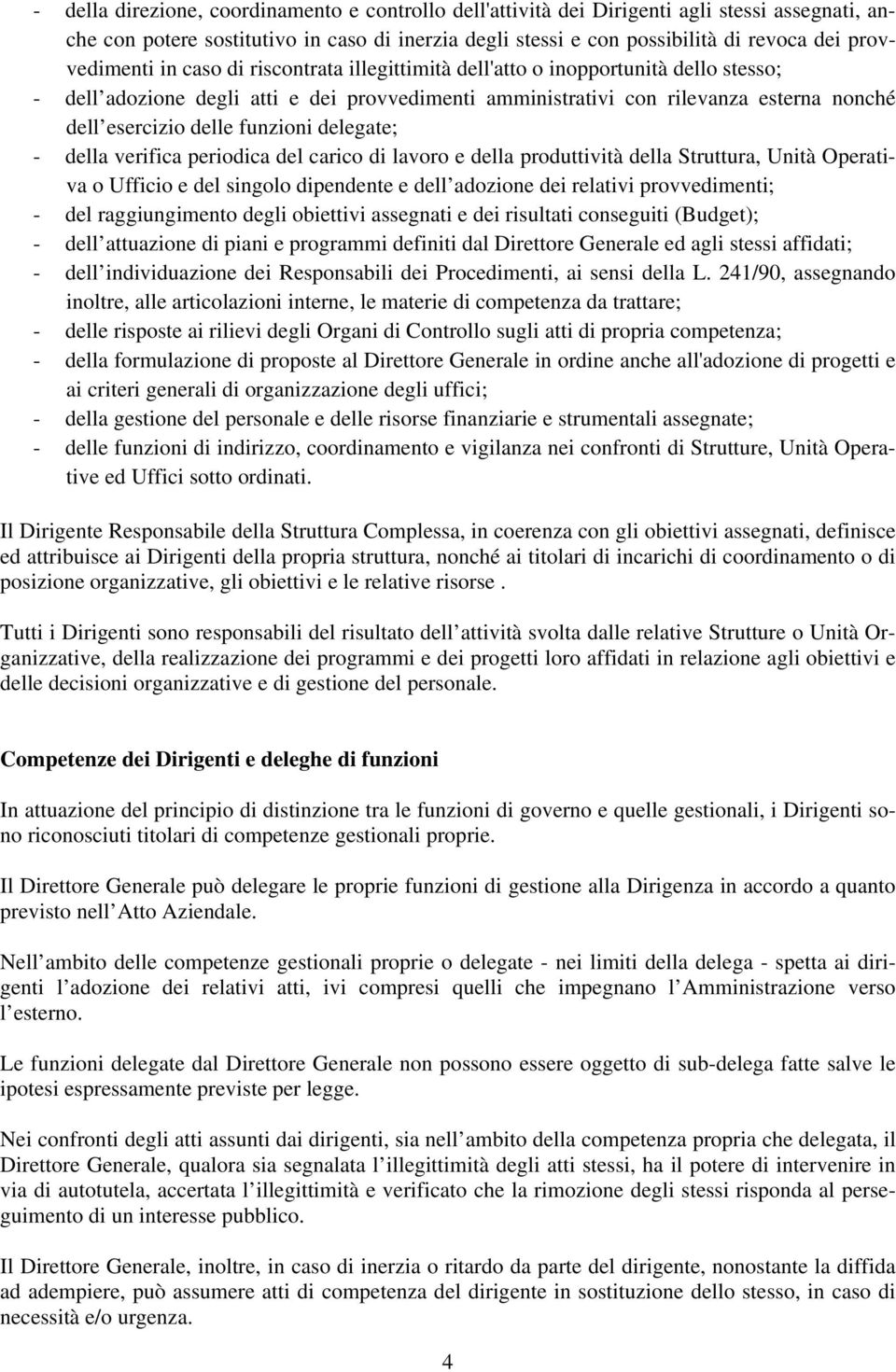 - della direzione, coordinamento e controllo dell'attività dei Dirigenti agli stessi assegnati, anche con potere sostitutivo in caso di inerzia degli stessi e con possibilità di revoca dei provvedimenti in caso di riscontrata illegittimità dell'atto o inopportunità dello stesso;
- dell adozione degli atti e dei provvedimenti amministrativi con rilevanza esterna nonché dell esercizio delle funzioni delegate;
- della verifica periodica del carico di lavoro e della produttività della Struttura, Unità Operativa o Ufficio e del singolo dipendente e dell adozione dei relativi provvedimenti;
- del raggiungimento degli obiettivi assegnati e dei risultati conseguiti (Budget);
- dell attuazione di piani e programmi definiti dal Direttore Generale ed agli stessi affidati;
- dell individuazione dei Responsabili dei Procedimenti, ai sensi della L. 241/90, assegnando inoltre, alle articolazioni interne, le materie di competenza da trattare;
- delle risposte ai rilievi degli Organi di Controllo sugli atti di propria competenza;
- della formulazione di proposte al Direttore Generale in ordine anche all'adozione di progetti e ai criteri generali di organizzazione degli uffici;
- della gestione del personale e delle risorse finanziarie e strumentali assegnate;
- delle funzioni di indirizzo, coordinamento e vigilanza nei confronti di Strutture, Unità Operative ed Uffici sotto ordinati.

Il Dirigente Responsabile della Struttura Complessa, in coerenza con gli obiettivi assegnati, definisce ed attribuisce ai Dirigenti della propria struttura, nonché ai titolari di incarichi di coordinamento o di posizione organizzative, gli obiettivi e le relative risorse .

Tutti i Dirigenti sono responsabili del risultato dell attività svolta dalle relative Strutture o Unità Organizzative, della realizzazione dei programmi e dei progetti loro affidati in relazione agli obiettivi e delle decisioni organizzative e di gestione del personale.

Competenze dei Dirigenti e deleghe di funzioni

In attuazione del principio di distinzione tra le funzioni di governo e quelle gestionali, i Dirigenti sono riconosciuti titolari di competenze gestionali proprie.

Il Direttore Generale può delegare le proprie funzioni di gestione alla Dirigenza in accordo a quanto previsto nell Atto Aziendale.

Nell ambito delle competenze gestionali proprie o delegate - nei limiti della delega - spetta ai dirigenti l adozione dei relativi atti, ivi compresi quelli che impegnano l Amministrazione verso l esterno.

Le funzioni delegate dal Direttore Generale non possono essere oggetto di sub-delega fatte salve le ipotesi espressamente previste per legge.

Nei confronti degli atti assunti dai dirigenti, sia nell ambito della competenza propria che delegata, il Direttore Generale, qualora sia segnalata l illegittimità degli atti stessi, ha il potere di intervenire in via di autotutela, accertata l illegittimità e verificato che la rimozione degli stessi risponda al perseguimento di un interesse pubblico.

Il Direttore Generale, inoltre, in caso di inerzia o ritardo da parte del dirigente, nonostante la diffida ad adempiere, può assumere atti di competenza del dirigente in sostituzione dello stesso, in caso di necessità e/o urgenza.

4